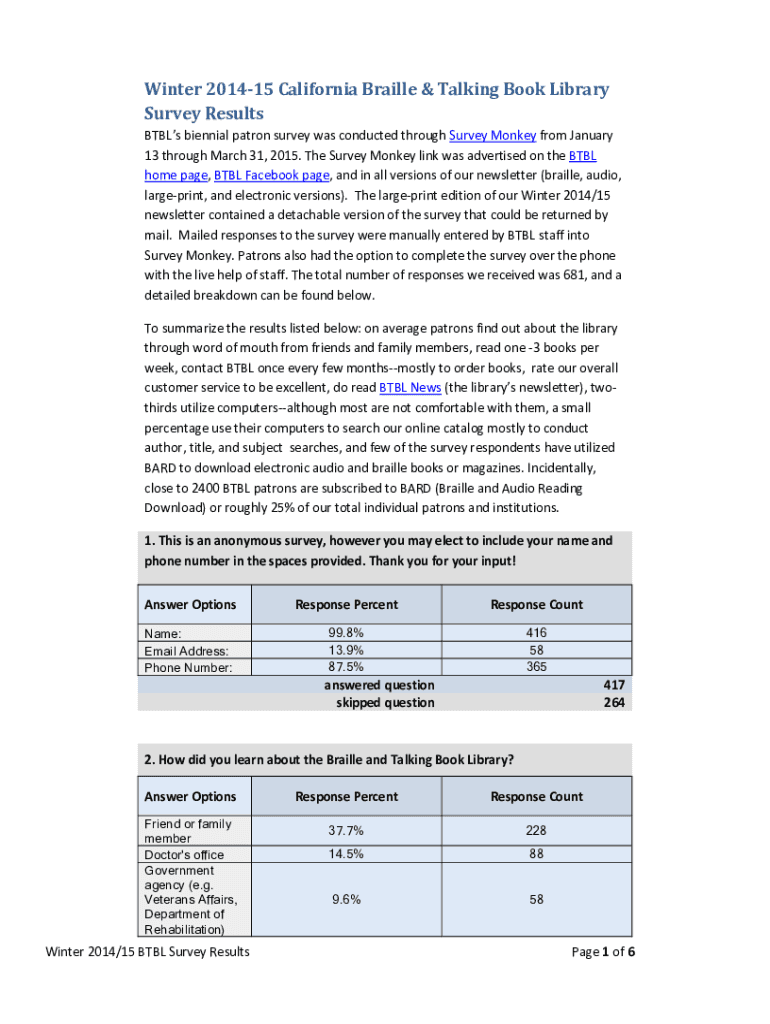 Winter 2014-15 California Braille & Talking Book Library Survey Results

BTBL's biennial patron survey was conducted through Survey Monkey from January 13 through March 31, 2015. The Survey Monkey link was advertised on the BTBL home page, BTBL Facebook page, and in all versions of our newsletter (braille, audio, large-print, and electronic versions). The large-print edition of our Winter 2014/15 newsletter contained a detachable version of the survey that could be returned by mail. Mailed responses to the survey were manually entered by BTBL staff into Survey Monkey. Patrons also had the option to complete the survey over the phone with the live help of staff. The total number of responses we received was 681, and a detailed breakdown can be found below.

To summarize the results listed below: on average patrons find out about the library through word of mouth from friends and family members, read one -3 books per week, contact BTBL once every few months--mostly to order books, rate our overall customer service to be excellent, do read BTBL News (the library's newsletter), two-thirds utilize computers--although most are not comfortable with them, a small percentage use their computers to search our online catalog mostly to conduct author, title, and subject searches, and few of the survey respondents have utilized BARD to download electronic audio and braille books or magazines. Incidentally, close to 2400 BTBL patrons are subscribed to BARD (Braille and Audio Reading Download) or roughly 25% of our total individual patrons and institutions.

1. This is an anonymous survey, however you may elect to include your name and phone number in the spaces provided. Thank you for your input!

| Answer Options | Response Percent | Response Count |
|---|---|---|
| Name: | 99.8% | 416 |
| Email Address: | 13.9% | 58 |
| Phone Number: | 87.5% | 365 |
| | answered question | 417 |
| | skipped question | 264 |

2. How did you learn about the Braille and Talking Book Library?

| Answer Options | Response Percent | Response Count |
|---|---|---|
| Friend or family member | 37.7% | 228 |
| Doctor's office | 14.5% | 88 |
| Government agency (e.g. Veterans Affairs, Department of Rehabilitation) | 9.6% | 58 |

Winter 2014/15 BTBL Survey Results

Page 1 of 6